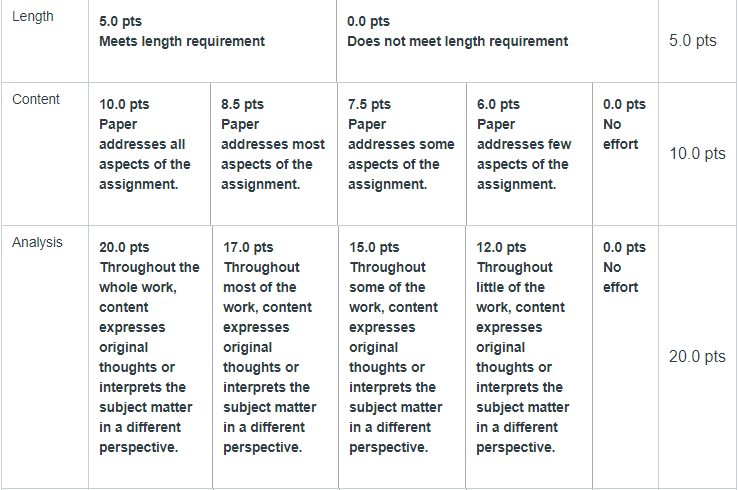 | Length | 5.0 pts Meets length requirement | | 0.0 pts Does not meet length requirement | | | 5.0 pts |
|---|---|---|---|---|---|---|
| Content | 10.0 pts Paper addresses all aspects of the assignment. | 8.5 pts Paper addresses most aspects of the assignment. | 7.5 pts Paper addresses some aspects of the assignment. | 6.0 pts Paper addresses few aspects of the assignment. | 0.0 pts No effort | 10.0 pts |
| Analysis | 20.0 pts Throughout the whole work, content expresses original thoughts or interprets the subject matter in a different perspective. | 17.0 pts Throughout most of the work, content expresses original thoughts or interprets the subject matter in a different perspective. | 15.0 pts Throughout some of the work, content expresses original thoughts or interprets the subject matter in a different perspective. | 12.0 pts Throughout little of the work, content expresses original thoughts or interprets the subject matter in a different perspective. | 0.0 pts No effort | 20.0 pts |